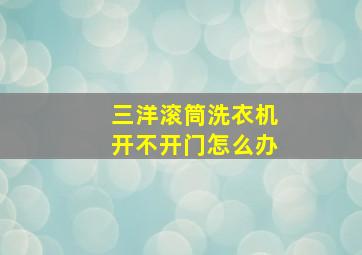 三洋滚筒洗衣机
开不开门怎么办